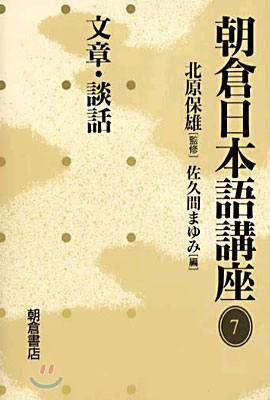 朝倉日本語講座

7

北原保雄［監修］

佐久間まゆみ［編］

文章・談話

朝倉書店